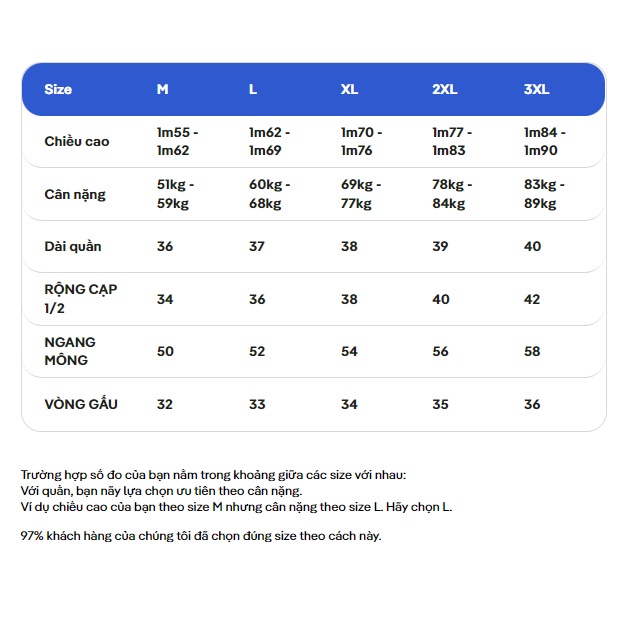 | Size | M | L | XL | 2XL | 3XL |
|---|---|---|---|---|---|
| Chiều cao | 1m55 - 1m62 | 1m62 - 1m69 | 1m70 - 1m76 | 1m77 - 1m83 | 1m84 - 1m90 |
| Cân nặng | 51kg - 59kg | 60kg - 68kg | 69kg - 77kg | 78kg - 84kg | 83kg - 89kg |
| Dài quần | 36 | 37 | 38 | 39 | 40 |
| RỘNG CẠP 1/2 | 34 | 36 | 38 | 40 | 42 |
| NGANG MÔNG | 50 | 52 | 54 | 56 | 58 |
| VÒNG GẤU | 32 | 33 | 34 | 35 | 36 |

Trường hợp số đo của bạn nằm trong khoảng giữa các size với nhau:
Với quần, bạn nãy lựa chọn ưu tiên theo cân nặng.
Ví dụ chiều cao của bạn theo size M nhưng cân nặng theo size L. Hãy chọn L.

97% khách hàng của chúng tôi đã chọn đúng size theo cách này.